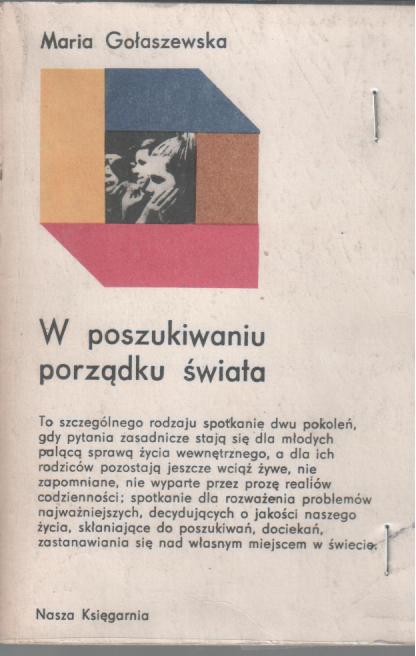 Maria Gołaszewska

W poszukiwaniu porządku świata

To szczególnego rodzaju spotkanie dwu pokoleń, gdy pytania zasadnicze stają się dla młodych palącą sprawą życia wewnętrznego, a dla ich rodziców pozostają jeszcze wciąż żywe, nie zapomniane, nie wyparte przez prozę realiów codzienności; spotkanie dla rozważenia problemów najważniejszych, decydujących o jakości naszego życia, skłaniające do poszukiwań, dociekań, zastanawiania się nad własnym miejscem w świecie.

Nasza Księgarnia